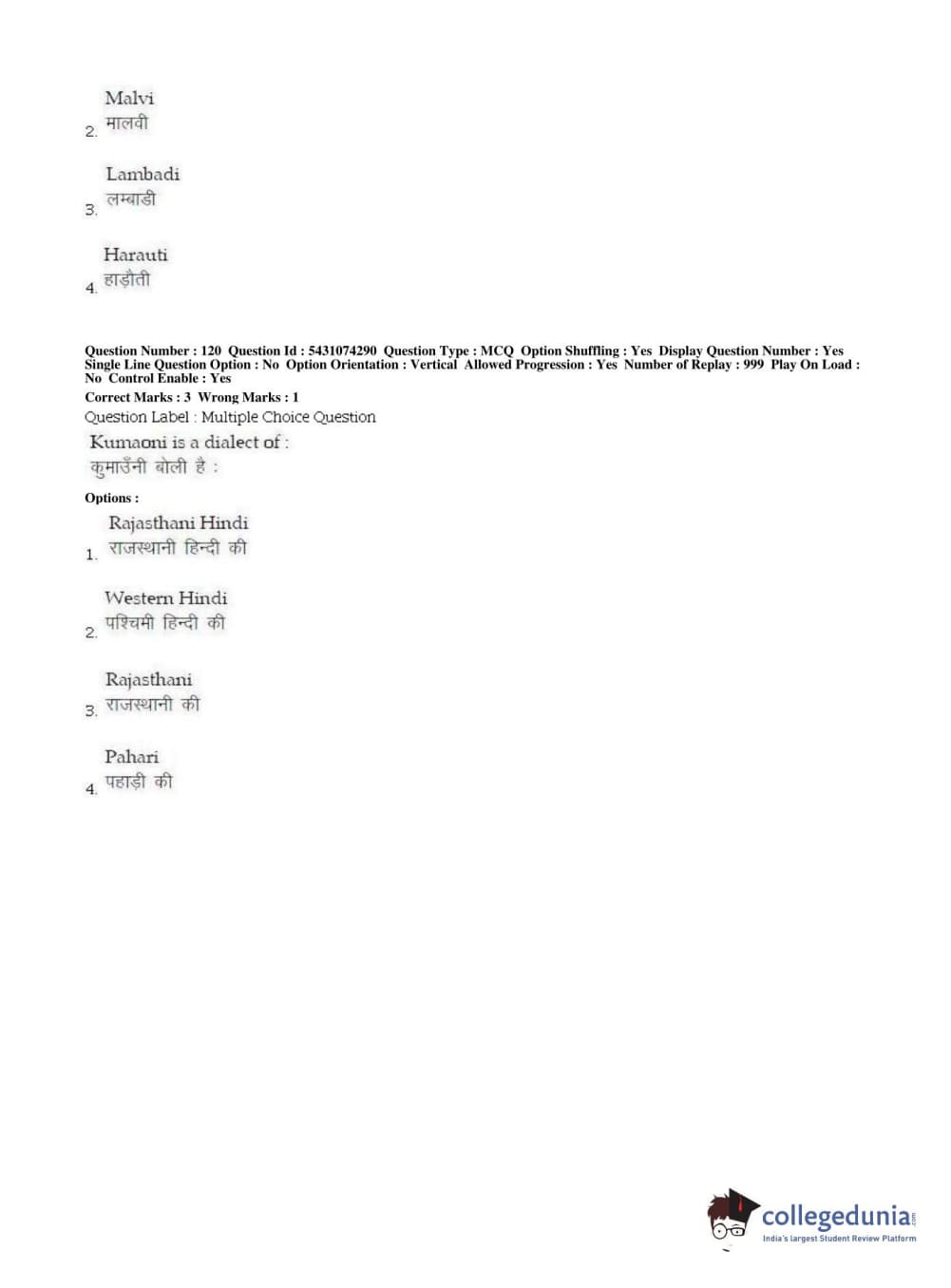 2. Malvi
मालवी

3. Lambadi
लम्बाडी

4. Harauti
हाड़ौती

Question Number : 120 Question Id : 5431074290 Question Type : MCQ Option Shuffling : Yes Display Question Number : Yes Single Line Question Option : No Option Orientation : Vertical Allowed Progression : Yes Number of Replay : 999 Play On Load : No Control Enable : Yes
Correct Marks : 3 Wrong Marks : 1
Question Label : Multiple Choice Question
Kumaoni is a dialect of :
कुमाउँनी बोली है :

Options :

1. Rajasthani Hindi
राजस्थानी हिन्दी की

2. Western Hindi
पश्चिमी हिन्दी की

3. Rajasthani
राजस्थानी की

4. Pahari
पहाड़ी की

collegedunia.com
India's largest Student Review Platform